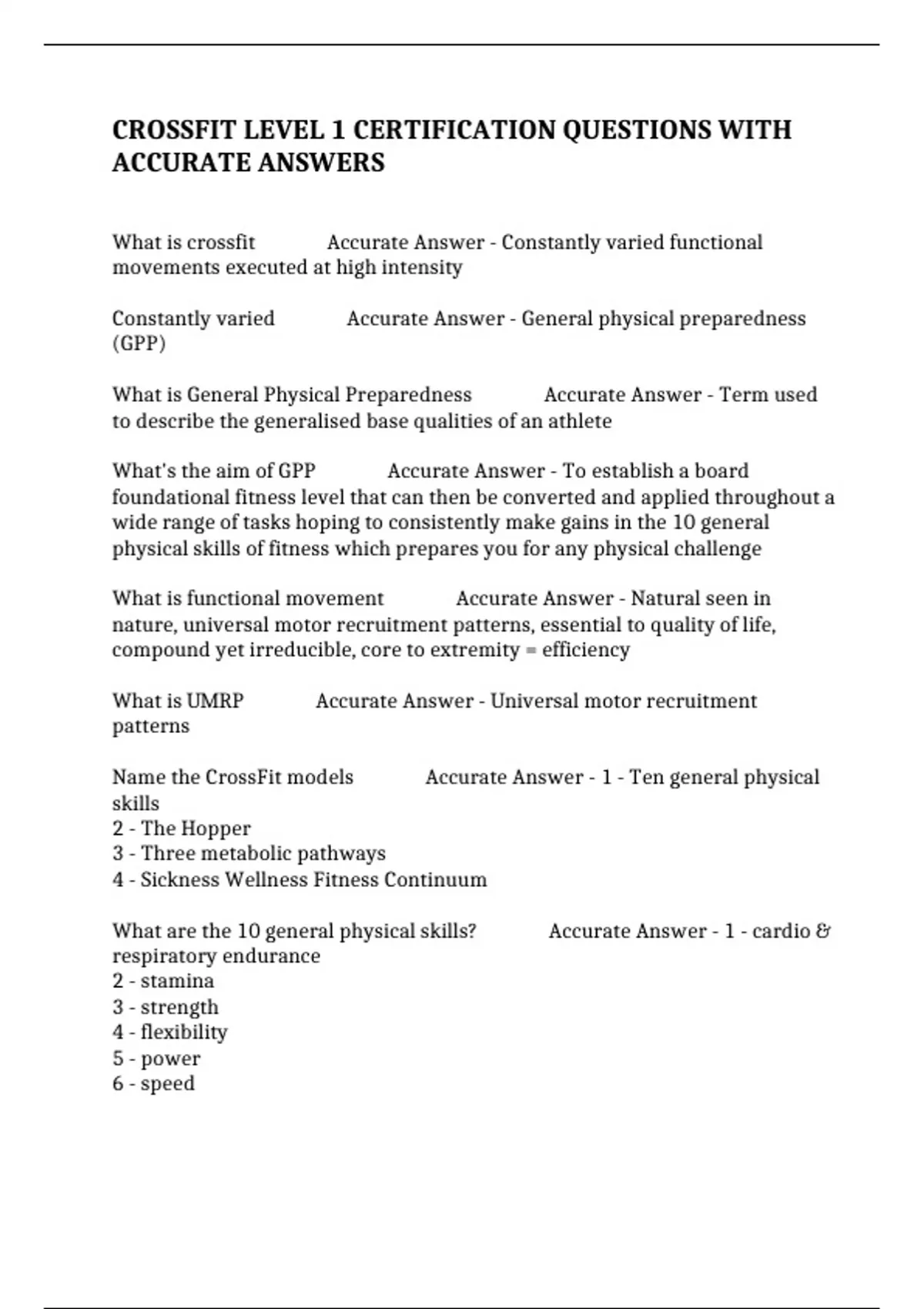 CROSSFIT LEVEL 1 CERTIFICATION QUESTIONS WITH ACCURATE ANSWERS

What is crossfit Accurate Answer - Constantly varied functional movements executed at high intensity

Constantly varied Accurate Answer - General physical preparedness (GPP)

What is General Physical Preparedness Accurate Answer - Term used to describe the generalised base qualities of an athlete

What's the aim of GPP Accurate Answer - To establish a board foundational fitness level that can then be converted and applied throughout a wide range of tasks hoping to consistently make gains in the 10 general physical skills of fitness which prepares you for any physical challenge

What is functional movement Accurate Answer - Natural seen in nature, universal motor recruitment patterns, essential to quality of life, compound yet irreducible, core to extremity = efficiency

What is UMRP Accurate Answer - Universal motor recruitment patterns

Name the CrossFit models Accurate Answer - 1 - Ten general physical skills
2 - The Hopper
3 - Three metabolic pathways
4 - Sickness Wellness Fitness Continuum

What are the 10 general physical skills? Accurate Answer - 1 - cardio & respiratory endurance
2 - stamina
3 - strength
4 - flexibility
5 - power
6 - speed